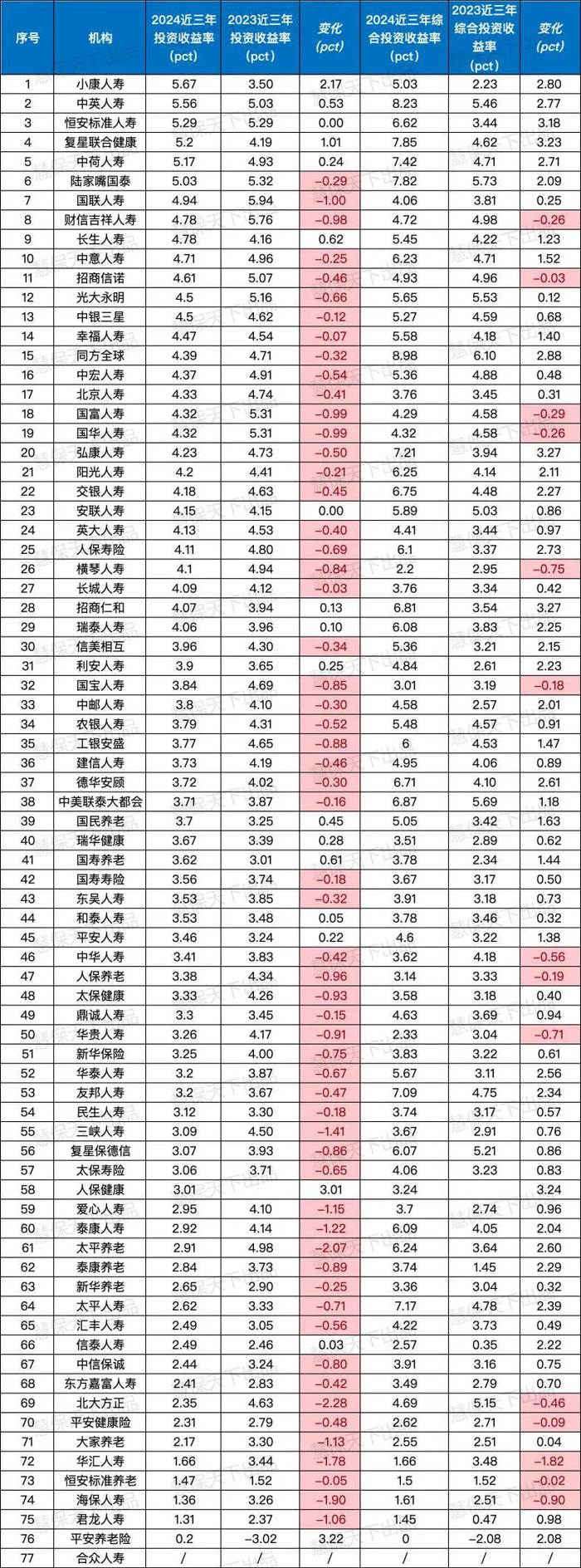 | 序号 | 机构 | 2024近三年投资收益率(pct) | 2023近三年投资收益率(pct) | 变化(pct) | 2024近三年综合投资收益率(pct) | 2023近三年综合投资收益率(pct) | 变化(pct) |
|---|---|---|---|---|---|---|---|
| 1 | 小康人寿 | 5.67 | 3.50 | 2.17 | 5.03 | 2.23 | 2.80 |
| 2 | 中英人寿 | 5.56 | 5.03 | 0.53 | 8.23 | 5.46 | 2.77 |
| 3 | 恒安标准人寿 | 5.29 | 5.29 | 0.00 | 6.62 | 3.44 | 3.18 |
| 4 | 复星联合健康 | 5.2 | 4.19 | 1.01 | 7.85 | 4.62 | 3.23 |
| 5 | 中荷人寿 | 5.17 | 4.93 | 0.24 | 7.42 | 4.71 | 2.71 |
| 6 | 陆家嘴国泰 | 5.03 | 5.32 | -0.29 | 7.82 | 5.73 | 2.09 |
| 7 | 国联人寿 | 4.94 | 5.94 | -1.00 | 4.06 | 3.81 | 0.25 |
| 8 | 财信吉祥人寿 | 4.78 | 5.76 | -0.98 | 4.72 | 4.98 | -0.26 |
| 9 | 长生人寿 | 4.78 | 4.16 | 0.62 | 5.45 | 4.22 | 1.23 |
| 10 | 中意人寿 | 4.71 | 4.96 | -0.25 | 6.23 | 4.71 | 1.52 |
| 11 | 招商信诺 | 4.61 | 5.07 | -0.46 | 4.93 | 4.96 | -0.03 |
| 12 | 光大永明 | 4.5 | 5.16 | -0.66 | 5.65 | 5.53 | 0.12 |
| 13 | 中银三星 | 4.5 | 4.62 | -0.12 | 5.27 | 4.59 | 0.68 |
| 14 | 幸福人寿 | 4.47 | 4.54 | -0.07 | 5.58 | 4.18 | 1.40 |
| 15 | 同方全球 | 4.39 | 4.71 | -0.32 | 8.98 | 6.10 | 2.88 |
| 16 | 中宏人寿 | 4.37 | 4.91 | -0.54 | 5.36 | 4.88 | 0.48 |
| 17 | 北京人寿 | 4.33 | 4.74 | -0.41 | 3.76 | 3.45 | 0.31 |
| 18 | 国富人寿 | 4.32 | 5.31 | -0.99 | 4.29 | 4.58 | -0.29 |
| 19 | 国华人寿 | 4.32 | 5.31 | -0.99 | 4.32 | 4.58 | -0.26 |
| 20 | 弘康人寿 | 4.23 | 4.73 | -0.50 | 7.21 | 3.94 | 3.27 |
| 21 | 阳光人寿 | 4.2 | 4.41 | -0.21 | 6.25 | 4.14 | 2.11 |
| 22 | 交银人寿 | 4.18 | 4.63 | -0.45 | 6.75 | 4.48 | 2.27 |
| 23 | 安联人寿 | 4.15 | 4.15 | 0.00 | 5.89 | 5.03 | 0.86 |
| 24 | 英大人寿 | 4.13 | 4.53 | -0.40 | 4.41 | 3.44 | 0.97 |
| 25 | 人保寿险 | 4.11 | 4.80 | -0.69 | 6.1 | 3.37 | 2.73 |
| 26 | 横琴人寿 | 4.1 | 4.94 | -0.84 | 2.2 | 2.95 | -0.75 |
| 27 | 长城人寿 | 4.09 | 4.12 | -0.03 | 3.76 | 3.34 | 0.42 |
| 28 | 招商仁和 | 4.07 | 3.94 | 0.13 | 6.81 | 3.54 | 3.27 |
| 29 | 瑞泰人寿 | 4.06 | 3.96 | 0.10 | 6.08 | 3.83 | 2.25 |
| 30 | 信美相互 | 3.96 | 4.30 | -0.34 | 5.36 | 3.21 | 2.15 |
| 31 | 利安人寿 | 3.9 | 3.65 | 0.25 | 4.84 | 2.61 | 2.23 |
| 32 | 国宝人寿 | 3.84 | 4.69 | -0.85 | 3.01 | 3.19 | -0.18 |
| 33 | 中邮人寿 | 3.8 | 4.10 | -0.30 | 4.58 | 2.57 | 2.01 |
| 34 | 农银人寿 | 3.79 | 4.31 | -0.52 | 5.48 | 4.57 | 0.91 |
| 35 | 工银安盛 | 3.77 | 4.65 | -0.88 | 6 | 4.53 | 1.47 |
| 36 | 建信人寿 | 3.73 | 4.19 | -0.46 | 4.95 | 4.06 | 0.89 |
| 37 | 德华安顾 | 3.72 | 4.02 | -0.30 | 6.71 | 4.10 | 2.61 |
| 38 | 中美联泰大都会 | 3.71 | 3.87 | -0.16 | 6.87 | 5.69 | 1.18 |
| 39 | 国民养老 | 3.7 | 3.25 | 0.45 | 5.05 | 3.42 | 1.63 |
| 40 | 瑞华健康 | 3.67 | 3.39 | 0.28 | 3.51 | 2.89 | 0.62 |
| 41 | 国寿养老 | 3.62 | 3.01 | 0.61 | 3.78 | 2.34 | 1.44 |
| 42 | 国寿寿险 | 3.56 | 3.74 | -0.18 | 3.67 | 3.17 | 0.50 |
| 43 | 东吴人寿 | 3.53 | 3.85 | -0.32 | 3.91 | 3.18 | 0.73 |
| 44 | 和泰人寿 | 3.53 | 3.48 | 0.05 | 3.78 | 3.46 | 0.32 |
| 45 | 平安人寿 | 3.46 | 3.24 | 0.22 | 4.6 | 3.22 | 1.38 |
| 46 | 中华人寿 | 3.41 | 3.83 | -0.42 | 3.62 | 4.18 | -0.56 |
| 47 | 人保养老 | 3.38 | 4.34 | -0.96 | 3.14 | 3.33 | -0.19 |
| 48 | 太保健康 | 3.33 | 4.26 | -0.93 | 3.58 | 3.18 | 0.40 |
| 49 | 鼎诚人寿 | 3.3 | 3.45 | -0.15 | 4.63 | 3.69 | 0.94 |
| 50 | 华贵人寿 | 3.26 | 4.17 | -0.91 | 2.33 | 3.04 | -0.71 |
| 51 | 新华保险 | 3.25 | 4.00 | -0.75 | 3.83 | 3.22 | 0.61 |
| 52 | 华泰人寿 | 3.2 | 3.87 | -0.67 | 5.67 | 3.11 | 2.56 |
| 53 | 友邦人寿 | 3.2 | 3.67 | -0.47 | 7.09 | 4.75 | 2.34 |
| 54 | 民生人寿 | 3.12 | 3.30 | -0.18 | 3.74 | 3.17 | 0.57 |
| 55 | 三峡人寿 | 3.09 | 4.50 | -1.41 | 3.67 | 2.91 | 0.76 |
| 56 | 复星保德信 | 3.07 | 3.93 | -0.86 | 6.07 | 5.21 | 0.86 |
| 57 | 太保寿险 | 3.06 | 3.71 | -0.65 | 4.06 | 3.23 | 0.83 |
| 58 | 人保健康 | 3.01 |  | 3.01 | 3.24 |  | 3.24 |
| 59 | 爱心人寿 | 2.95 | 4.10 | -1.15 | 3.7 | 2.74 | 0.96 |
| 60 | 泰康人寿 | 2.92 | 4.14 | -1.22 | 6.09 | 4.05 | 2.04 |
| 61 | 太平养老 | 2.91 | 4.98 | -2.07 | 6.24 | 3.64 | 2.60 |
| 62 | 泰康养老 | 2.84 | 3.73 | -0.89 | 3.74 | 1.45 | 2.29 |
| 63 | 新华养老 | 2.65 | 2.90 | -0.25 | 3.36 | 3.04 | 0.32 |
| 64 | 太平人寿 | 2.62 | 3.33 | -0.71 | 7.17 | 4.78 | 2.39 |
| 65 | 汇丰人寿 | 2.49 | 3.05 | -0.56 | 4.22 | 3.73 | 0.49 |
| 66 | 信泰人寿 | 2.49 | 2.46 | 0.03 | 2.57 | 0.35 | 2.22 |
| 67 | 中信保诚 | 2.44 | 3.24 | -0.80 | 3.91 | 3.16 | 0.75 |
| 68 | 东方嘉富人寿 | 2.41 | 2.83 | -0.42 | 3.49 | 2.79 | 0.70 |
| 69 | 北大方正 | 2.35 | 4.63 | -2.28 | 4.69 | 5.15 | -0.46 |
| 70 | 平安健康险 | 2.31 | 2.79 | -0.48 | 2.62 | 2.71 | -0.09 |
| 71 | 大家养老 | 2.17 | 3.30 | -1.13 | 2.55 | 2.51 | 0.04 |
| 72 | 华汇人寿 | 1.66 | 3.44 | -1.78 | 1.66 | 3.48 | -1.82 |
| 73 | 恒安标准养老 | 1.47 | 1.52 | -0.05 | 1.5 | 1.52 | -0.02 |
| 74 | 海保人寿 | 1.36 | 3.26 | -1.90 | 1.61 | 2.51 | -0.90 |
| 75 | 君龙人寿 | 1.31 | 2.37 | -1.06 | 1.45 | 0.47 | 0.98 |
| 76 | 平安养老险 | 0.2 | -3.02 | 3.22 | 0 | -2.08 | 2.08 |
| 77 | 合众人寿 | / | / | / | / | / | / |

慧保天下出品